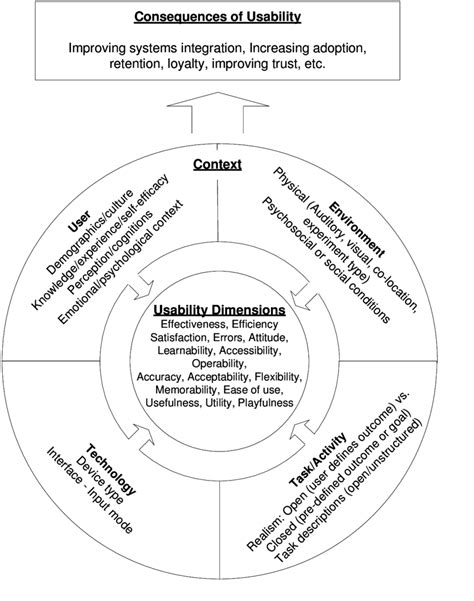 Consequences of Usability

Improving systems integration, Increasing adoption, retention, loyalty, improving trust, etc.

Context

User
Demographics/culture
Knowledge/experience/self-efficacy
Perception/cognitions
Emotional/psychological context

Environment
Physical (Auditory, visual, co-location, experiment type)
Psychosocial or social conditions

Usability Dimensions
Effectiveness, Efficiency
Satisfaction, Errors, Attitude,
Learnability, Accessibility,
Operability,
Accuracy, Acceptability, Flexibility,
Memorability, Ease of use,
Usefulness, Utility, Playfulness

Technology
Device type
Interface - Input mode

Task/Activity
Realism: Open (user defines outcome) vs. Closed (pre-defined outcome or goal)
Task descriptions (open/unstructured)